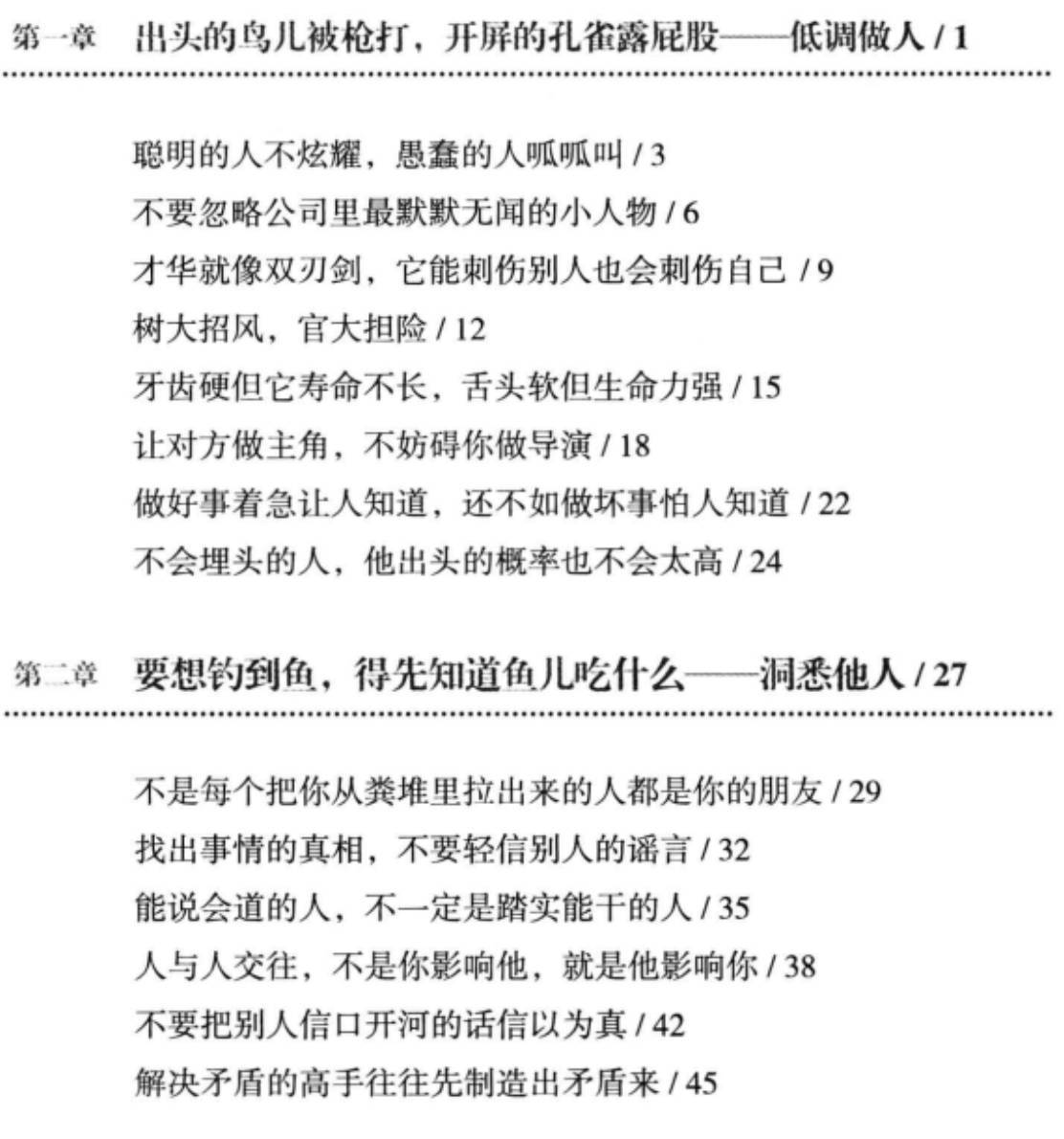 第一章 出头的鸟儿被枪打，开屏的孔雀露屁股——低调做人 / 1

聪明的人不炫耀，愚蠢的人呱呱叫 / 3
不要忽略公司里最默默无闻的小人物 / 6
才华就像双刃剑，它能刺伤别人也会刺伤自己 / 9
树大招风，官大担险 / 12
牙齿硬但它寿命不长，舌头软但生命力强 / 15
让对方做主角，不妨碍你做导演 / 18
做好事着急让人知道，还不如做坏事怕人知道 / 22
不会埋头的人，他出头的概率也不会太高 / 24

第二章 要想钓到鱼，得先知道鱼儿吃什么——洞悉他人 / 27

不是每个把你从粪堆里拉出来的人都是你的朋友 / 29
找出事情的真相，不要轻信别人的谣言 / 32
能说会道的人，不一定是踏实能干的人 / 35
人与人交往，不是你影响他，就是他影响你 / 38
不要把别人信口开河的话信以为真 / 42
解决矛盾的高手往往先制造出矛盾来 / 45